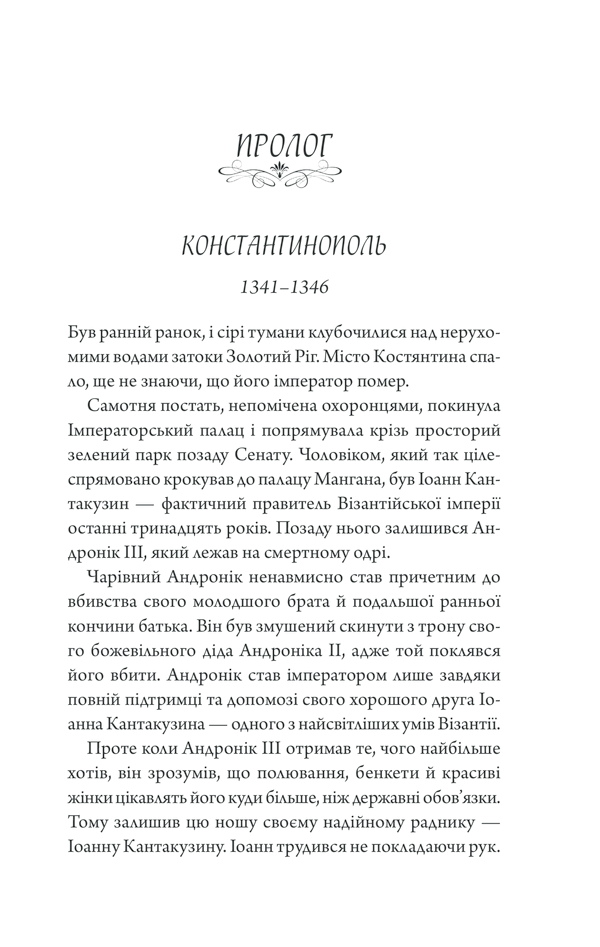 ПРОЛОГ

КОНСТАНТИНОПОЛЬ

1341–1346

Був ранній ранок, і сірі тумани клубочилися над нерухомими водами затоки Золотий Ріг. Місто Костянтина спало, ще не знаючи, що його імператор помер.

Самотня постать, непомічена охоронцями, покинула Імператорський палац і попрямувала крізь просторий зелений парк позаду Сенату. Чоловіком, який так цілеспрямовано крокував до палацу Мангана, був Іоанн Кантакузин — фактичний правитель Візантійської імперії останні тринадцять років. Позаду нього залишився Андронік III, який лежав на смертному одрі.

Чарівний Андронік ненавмисно став причетним до вбивства свого молодшого брата й подальшої ранньої кончини батька. Він був змушений скинути з трону свого божевільного діда Андроніка II, адже той поклявся його вбити. Андронік став імператором лише завдяки повній підтримці та допомозі свого хорошого друга Іоанна Кантакузина — одного з найсвітліших умів Візантії.

Проте коли Андронік III отримав те, чого найбільше хотів, він зрозумів, що полювання, бенкети й красиві жінки цікавлять його куди більше, ніж державні обов'язки. Тому залишив цю ношу своєму надійному раднику — Іоанну Кантакузину. Іоанн трудився не покладаючи рук.